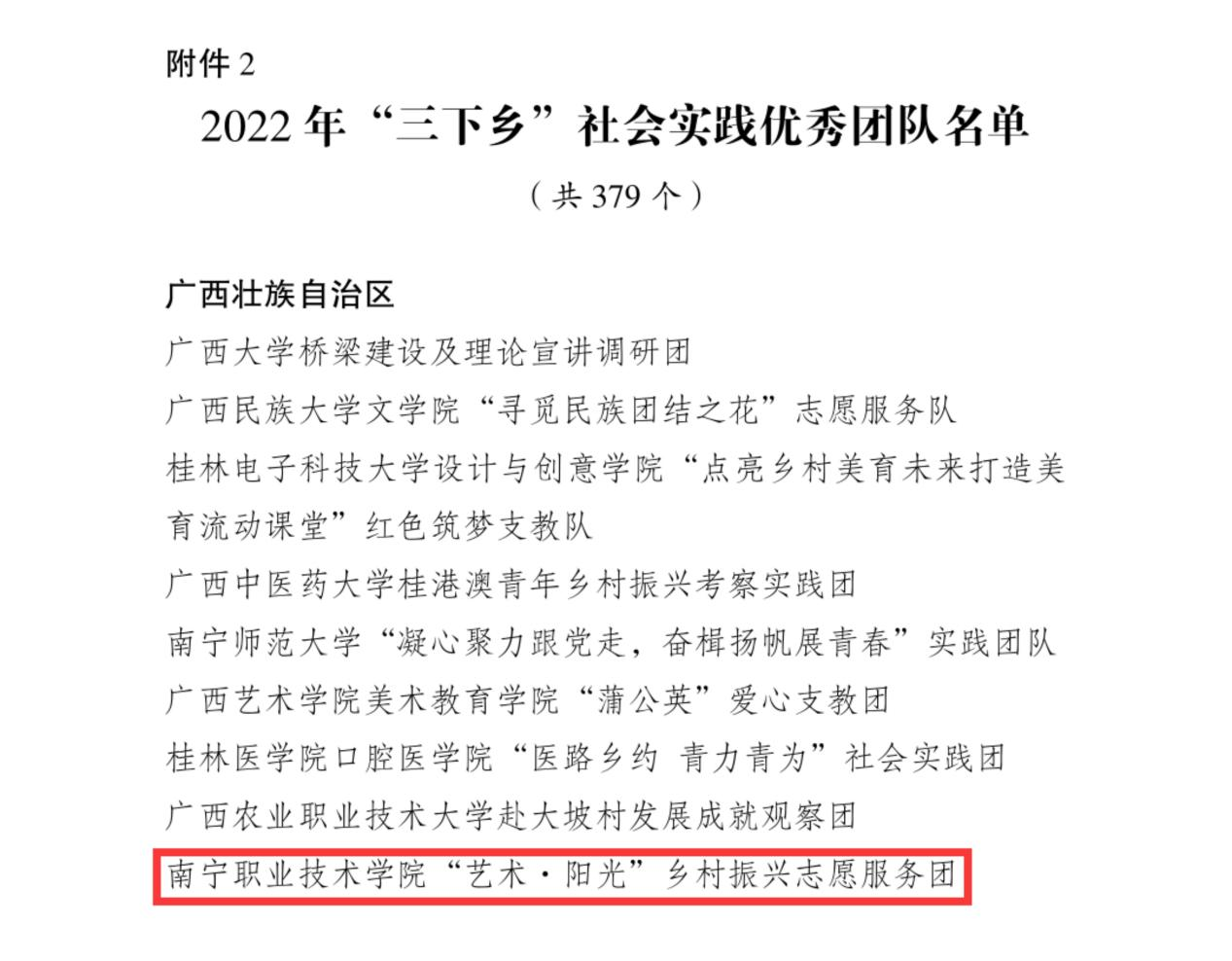 附件 2

2022 年“三下乡”社会实践优秀团队名单

（共 379 个）

广西壮族自治区

广西大学桥梁建设及理论宣讲调研团

广西民族大学文学院“寻觅民族团结之花”志愿服务队

桂林电子科技大学设计与创意学院“点亮乡村美育未来打造美育流动课堂”红色筑梦支教队

广西中医药大学桂港澳青年乡村振兴考察实践团

南宁师范大学“凝心聚力跟党走，奋楫扬帆展青春”实践团队

广西艺术学院美术教育学院“蒲公英”爱心支教团

桂林医学院口腔医学院“医路乡约 青力青为”社会实践团

广西农业职业技术大学赴大坡村发展成就观察团

南宁职业技术学院“艺术·阳光”乡村振兴志愿服务团